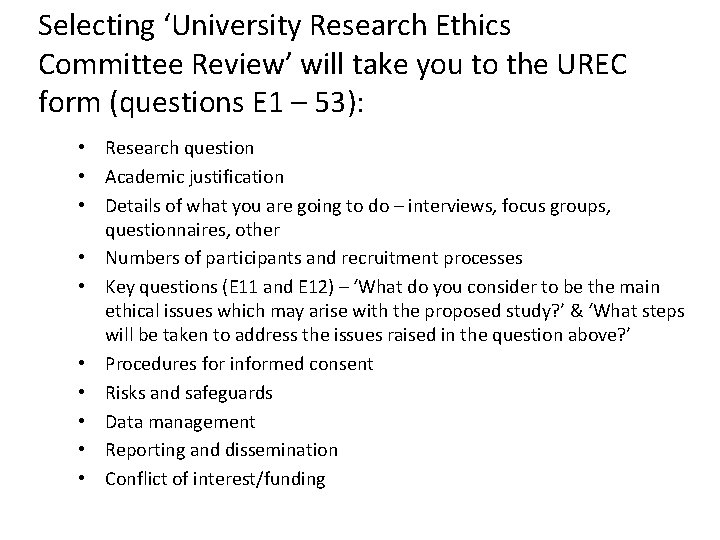 Selecting 'University Research Ethics Committee Review' will take you to the UREC form (questions E1 – 53):

• Research question
• Academic justification
• Details of what you are going to do – interviews, focus groups, questionnaires, other
• Numbers of participants and recruitment processes
• Key questions (E11 and E12) – 'What do you consider to be the main ethical issues which may arise with the proposed study?' & 'What steps will be taken to address the issues raised in the question above?'
• Procedures for informed consent
• Risks and safeguards
• Data management
• Reporting and dissemination
• Conflict of interest/funding